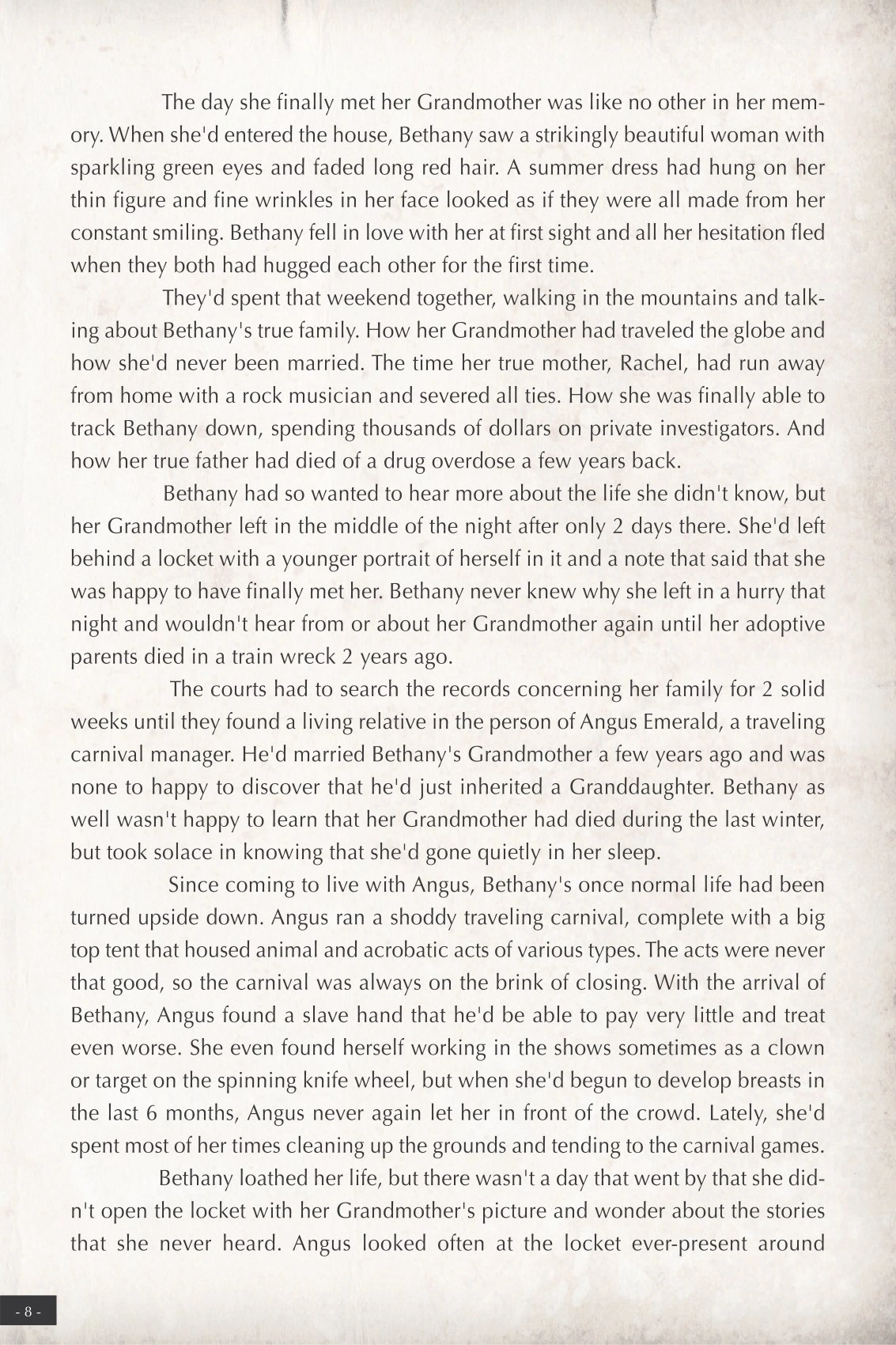 The day she finally met her Grandmother was like no other in her memory. When she'd entered the house, Bethany saw a strikingly beautiful woman with sparkling green eyes and faded long red hair. A summer dress had hung on her thin figure and fine wrinkles in her face looked as if they were all made from her constant smiling. Bethany fell in love with her at first sight and all her hesitation fled when they both had hugged each other for the first time.

They'd spent that weekend together, walking in the mountains and talking about Bethany's true family. How her Grandmother had traveled the globe and how she'd never been married. The time her true mother, Rachel, had run away from home with a rock musician and severed all ties. How she was finally able to track Bethany down, spending thousands of dollars on private investigators. And how her true father had died of a drug overdose a few years back.

Bethany had so wanted to hear more about the life she didn't know, but her Grandmother left in the middle of the night after only 2 days there. She'd left behind a locket with a younger portrait of herself in it and a note that said that she was happy to have finally met her. Bethany never knew why she left in a hurry that night and wouldn't hear from or about her Grandmother again until her adoptive parents died in a train wreck 2 years ago.

The courts had to search the records concerning her family for 2 solid weeks until they found a living relative in the person of Angus Emerald, a traveling carnival manager. He'd married Bethany's Grandmother a few years ago and was none to happy to discover that he'd just inherited a Granddaughter. Bethany as well wasn't happy to learn that her Grandmother had died during the last winter, but took solace in knowing that she'd gone quietly in her sleep.

Since coming to live with Angus, Bethany's once normal life had been turned upside down. Angus ran a shoddy traveling carnival, complete with a big top tent that housed animal and acrobatic acts of various types. The acts were never that good, so the carnival was always on the brink of closing. With the arrival of Bethany, Angus found a slave hand that he'd be able to pay very little and treat even worse. She even found herself working in the shows sometimes as a clown or target on the spinning knife wheel, but when she'd begun to develop breasts in the last 6 months, Angus never again let her in front of the crowd. Lately, she'd spent most of her times cleaning up the grounds and tending to the carnival games.

Bethany loathed her life, but there wasn't a day that went by that she didn't open the locket with her Grandmother's picture and wonder about the stories that she never heard. Angus looked often at the locket ever-present around

- 8 -